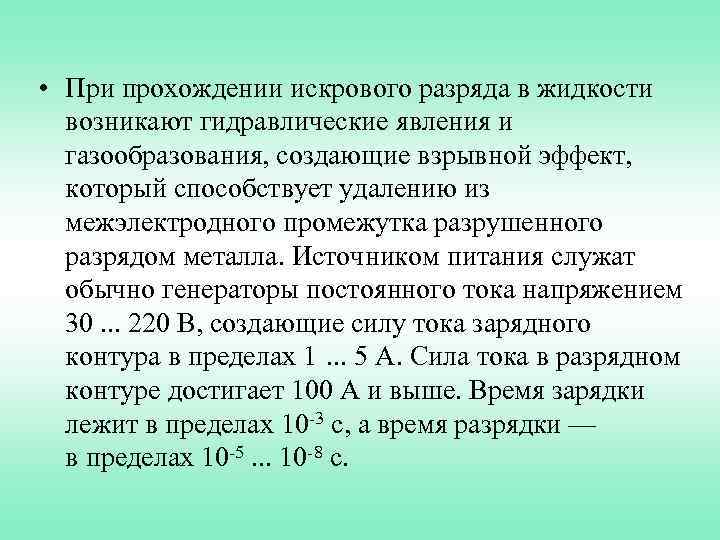 • При прохождении искрового разряда в жидкости возникают гидравлические явления и газообразования, создающие взрывной эффект, который способствует удалению из межэлектродного промежутка разрушенного разрядом металла. Источником питания служат обычно генераторы постоянного тока напряжением 30 ... 220 В, создающие силу тока зарядного контура в пределах 1 ... 5 А. Сила тока в разрядном контуре достигает 100 А и выше. Время зарядки лежит в пределах $10^{-3}$ с, а время разрядки — в пределах $10^{-5}$ ... $10^{-8}$ с.